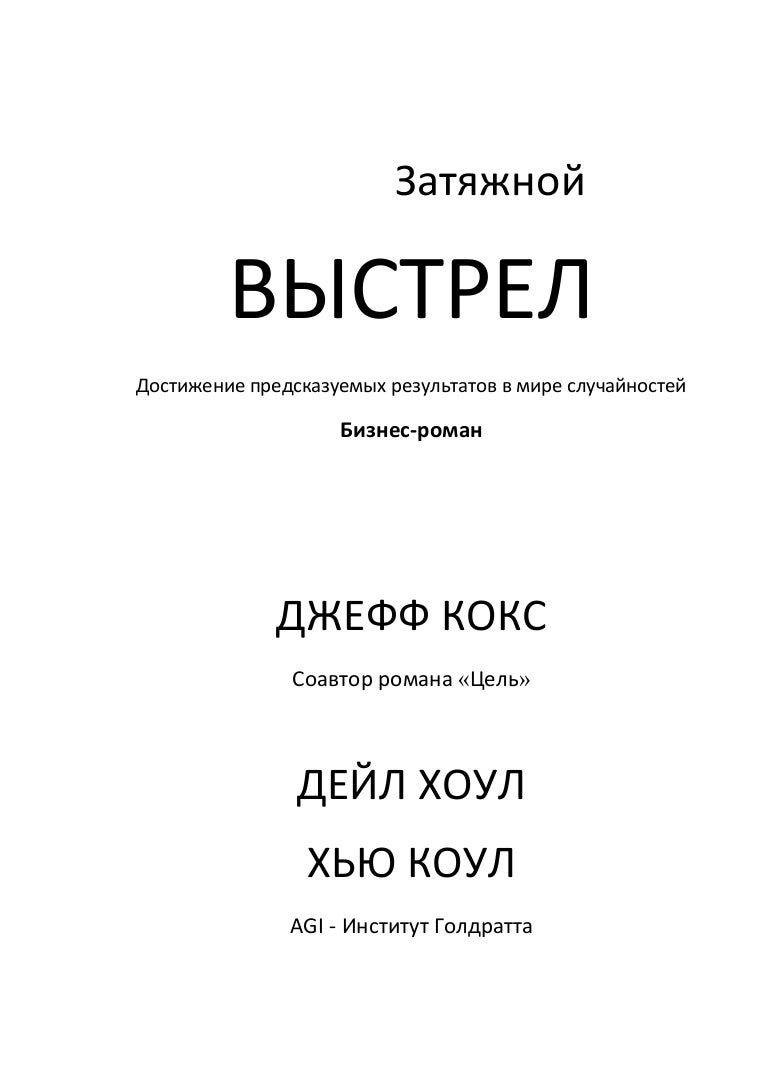 Затяжной

ВЫСТРЕЛ

Достижение предсказуемых результатов в мире случайностей

Бизнес-роман

ДЖЕФФ КОКС

Соавтор романа «Цель»

ДЕЙЛ ХОУЛ

ХЬЮ КОУЛ

AGI - Институт Голдратта